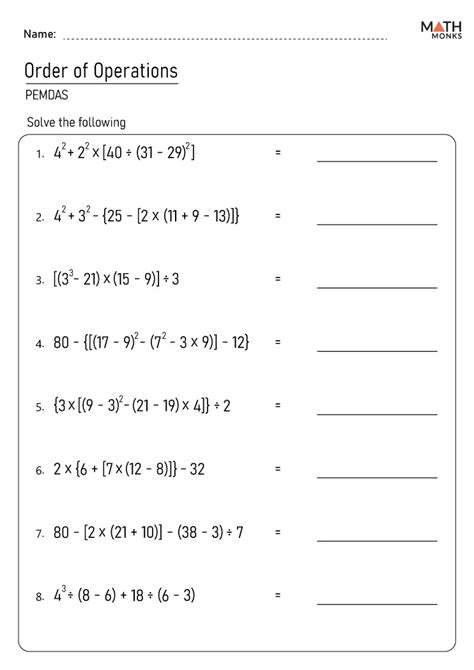 Name: ____

MATH MONKS

Order of Operations

PEMDAS

Solve the following

1. $4^2 + 2^2 \times [40 \div (31 - 29)^2]$ = ____

2. $4^2 + 3^2 - \{25 - [2 \times (11 + 9 - 13)]\}$ = ____

3. $[(3^3 - 21) \times (15 - 9)] \div 3$ = ____

4. $80 - \{[(17 - 9)^2 - (7^2 - 3 \times 9)] - 12\}$ = ____

5. $\{3 \times [(9 - 3)^2 - (21 - 19) \times 4]\} \div 2$ = ____

6. $2 \times \{6 + [7 \times (12 - 8)]\} - 32$ = ____

7. $80 - [2 \times (21 + 10)] - (38 - 3) \div 7$ = ____

8. $4^3 \div (8 - 6) + 18 \div (6 - 3)$ = ____